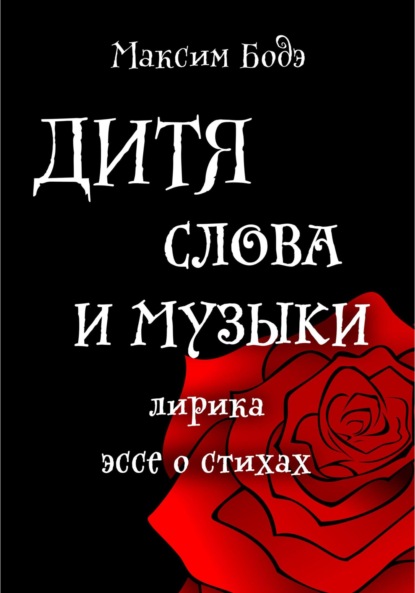 Максим Бодэ

ДИТЯ СЛОВА И МУЗЫКИ

лирика

эссе о стихах